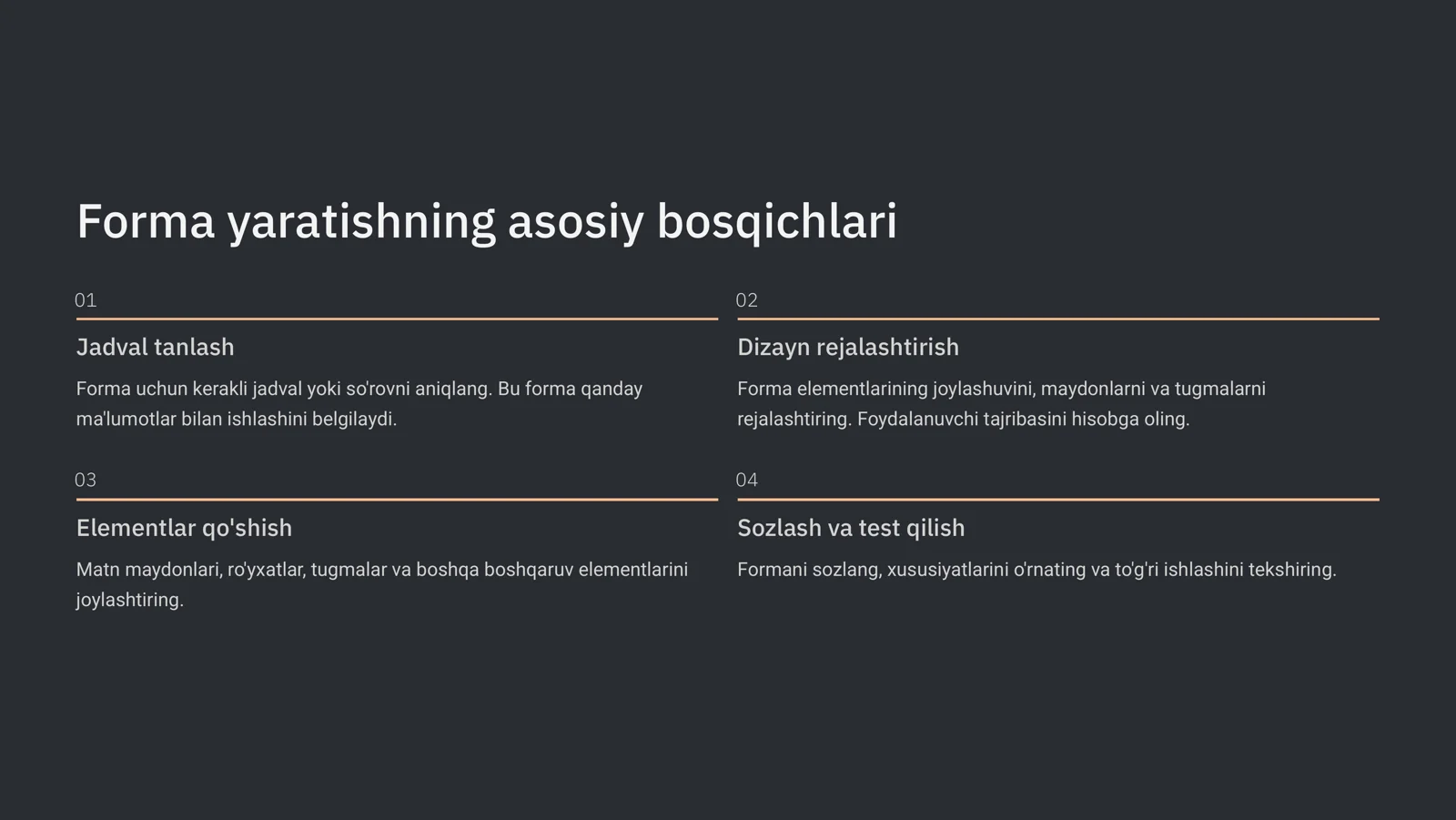 Forma yaratishning asosiy bosqichlari

01

Jadval tanlash

Forma uchun kerakli jadval yoki so'rovni aniqlang. Bu forma qanday ma'lumotlar bilan ishlashini belgilaydi.

02

Dizayn rejalashtirish

Forma elementlarining joylashuvini, maydonlarni va tugmalarni rejalashtiring. Foydalanuvchi tajribasini hisobga oling.

03

Elementlar qo'shish

Matn maydonlari, ro'yxatlar, tugmalar va boshqa boshqaruv elementlarini joylashtiring.

04

Sozlash va test qilish

Formani sozlang, xususiyatlarini o'rnating va to'g'ri ishlashini tekshiring.